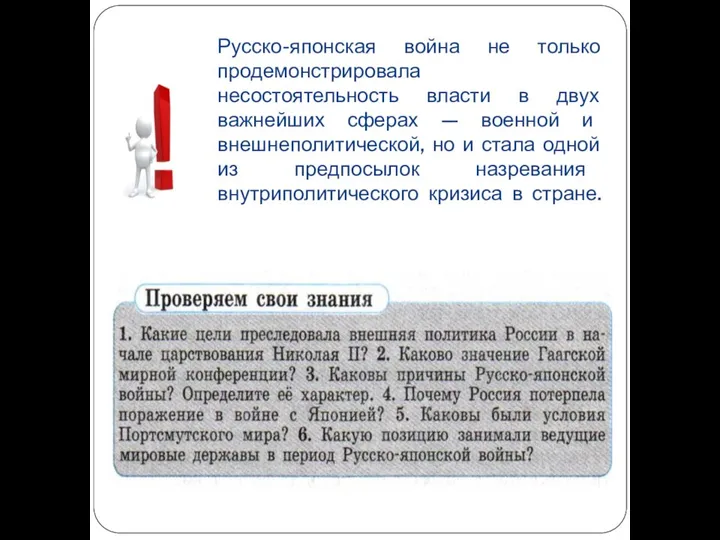 Русско-японская война не только продемонстрировала несостоятельность власти в двух важнейших сферах — военной и внешнеполитической, но и стала одной из предпосылок назревания внутриполитического кризиса в стране.

Проверяем свои знания

1. Какие цели преследовала внешняя политика России в начале царствования Николая II? 2. Каково значение Гаагской мирной конференции? 3. Каковы причины Русско-японской войны? Определите её характер. 4. Почему Россия потерпела поражение в войне с Японией? 5. Каковы были условия Портсмутского мира? 6. Какую позицию занимали ведущие мировые державы в период Русско-японской войны?